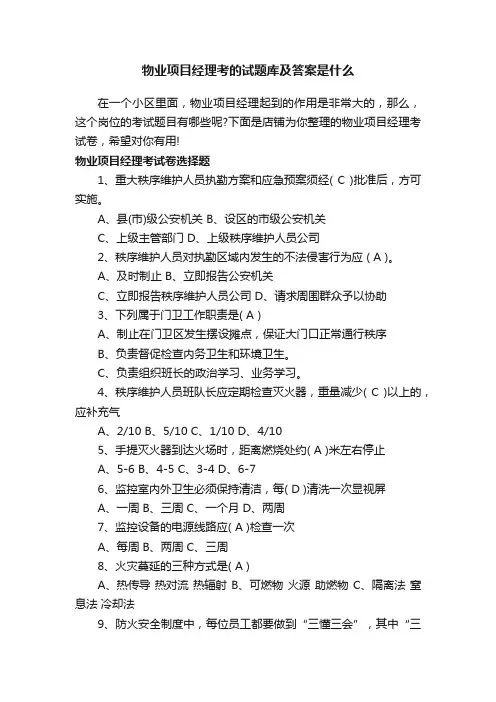 物业项目经理考的试题库及答案是什么

在一个小区里面，物业项目经理起到的作用是非常大的，那么，这个岗位的考试题目有哪些呢?下面是店铺为你整理的物业项目经理考试卷，希望对你有用!

物业项目经理考试卷选择题

1、重大秩序维护人员执勤方案和应急预案须经( C )批准后，方可实施。

A、县(市)级公安机关 B、设区的市级公安机关

C、上级主管部门 D、上级秩序维护人员公司

2、秩序维护人员对执勤区域内发生的不法侵害行为应 ( A )。

A、及时制止 B、立即报告公安机关

C、立即报告秩序维护人员公司 D、请求周围群众予以协助

3、下列属于门卫工作职责是( A )

A、制止在门卫区发生摆设摊点，保证大门口正常通行秩序

B、负责督促检查内务卫生和环境卫生。

C、负责组织班长的政治学习、业务学习。

4、秩序维护人员班队长应定期检查灭火器，重量减少( C )以上的，应补充气

A、2/10 B、5/10 C、1/10 D、4/10

5、手提灭火器到达火场时，距离燃烧处约( A )米左右停止

A、5-6 B、4-5 C、3-4 D、6-7

6、监控室内外卫生必须保持清洁，每( D )清洗一次显视屏

A、一周 B、三周 C、一个月 D、两周

7、监控设备的电源线路应( A )检查一次

A、每周 B、两周 C、三周

8、火灾蔓延的三种方式是( A )

A、热传导 热对流 热辐射 B、可燃物 火源 助燃物 C、隔离法 窒息法 冷却法

9、防火安全制度中，每位员工都要做到“三懂三会”，其中“三